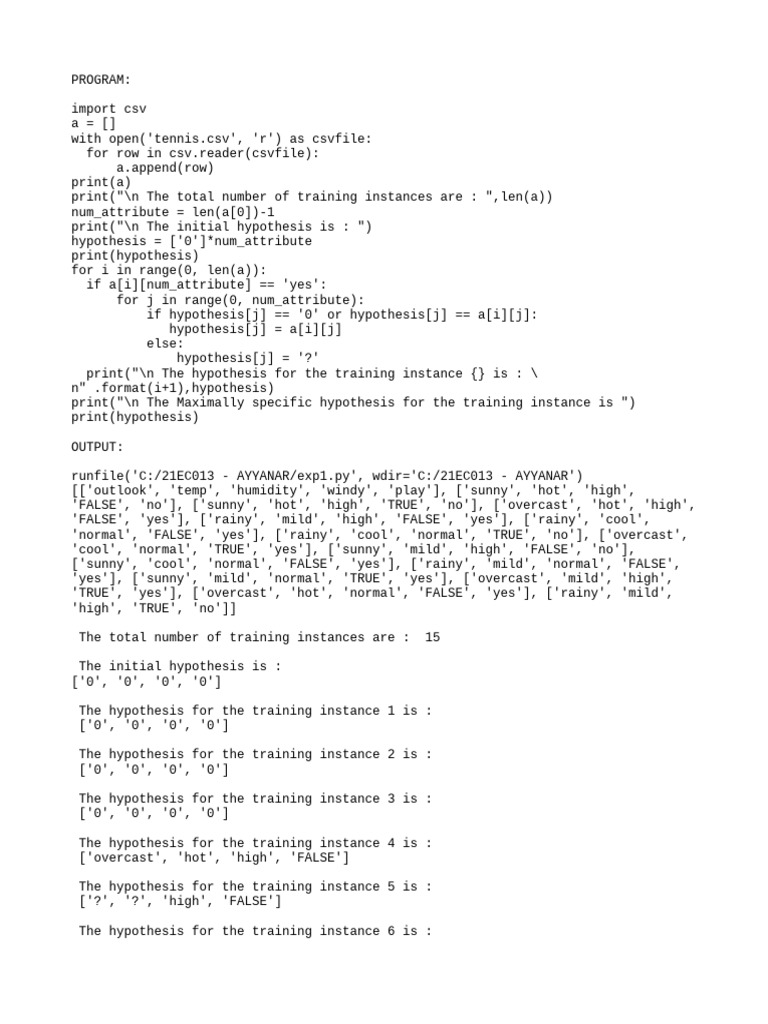 PROGRAM:

import csv
a = []
with open('tennis.csv', 'r') as csvfile:
  for row in csv.reader(csvfile):
      a.append(row)
print(a)
print("\n The total number of training instances are : ",len(a))
num_attribute = len(a[0])-1
print("\n The initial hypothesis is : ")
hypothesis = ['0']*num_attribute
print(hypothesis)
for i in range(0, len(a)):
  if a[i][num_attribute] == 'yes':
      for j in range(0, num_attribute):
          if hypothesis[j] == '0' or hypothesis[j] == a[i][j]:
             hypothesis[j] = a[i][j]
          else:
              hypothesis[j] = '?'
  print("\n The hypothesis for the training instance {} is : \
n" .format(i+1),hypothesis)
print("\n The Maximally specific hypothesis for the training instance is ")
print(hypothesis)

OUTPUT:

runfile('C:/21EC013 - AYYANAR/exp1.py', wdir='C:/21EC013 - AYYANAR')
[['outlook', 'temp', 'humidity', 'windy', 'play'], ['sunny', 'hot', 'high', 'FALSE', 'no'], ['sunny', 'hot', 'high', 'TRUE', 'no'], ['overcast', 'hot', 'high', 'FALSE', 'yes'], ['rainy', 'mild', 'high', 'FALSE', 'yes'], ['rainy', 'cool', 'normal', 'FALSE', 'yes'], ['rainy', 'cool', 'normal', 'TRUE', 'no'], ['overcast', 'cool', 'normal', 'TRUE', 'yes'], ['sunny', 'mild', 'high', 'FALSE', 'no'], ['sunny', 'cool', 'normal', 'FALSE', 'yes'], ['rainy', 'mild', 'normal', 'FALSE', 'yes'], ['sunny', 'mild', 'normal', 'TRUE', 'yes'], ['overcast', 'mild', 'high', 'TRUE', 'yes'], ['overcast', 'hot', 'normal', 'FALSE', 'yes'], ['rainy', 'mild', 'high', 'TRUE', 'no']]

 The total number of training instances are :  15

 The initial hypothesis is :
['0', '0', '0', '0']

 The hypothesis for the training instance 1 is :
 ['0', '0', '0', '0']

 The hypothesis for the training instance 2 is :
 ['0', '0', '0', '0']

 The hypothesis for the training instance 3 is :
 ['0', '0', '0', '0']

 The hypothesis for the training instance 4 is :
 ['overcast', 'hot', 'high', 'FALSE']

 The hypothesis for the training instance 5 is :
 ['?', '?', 'high', 'FALSE']

 The hypothesis for the training instance 6 is :